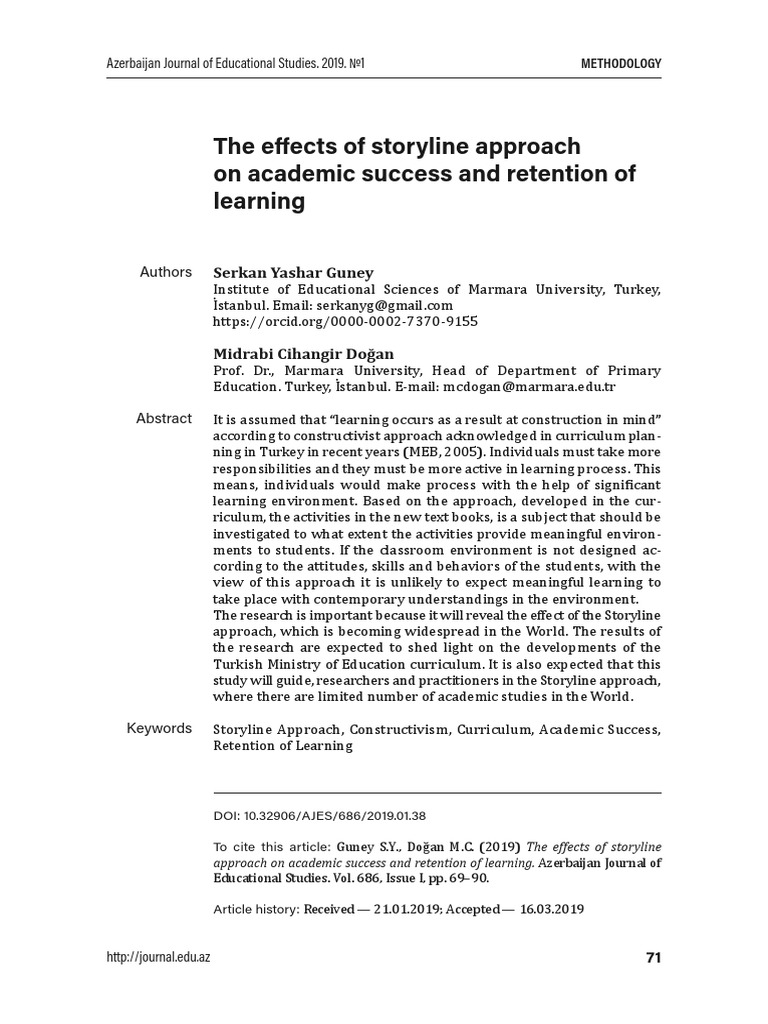 Azerbaijan Journal of Educational Studies. 2019. №1

METHODOLOGY

The effects of storyline approach on academic success and retention of learning

Authors

Serkan Yashar Guney
Institute of Educational Sciences of Marmara University, Turkey, İstanbul. Email: serkanyg@gmail.com
https://orcid.org/0000-0002-7370-9155

Midrabi Cihangir Doğan
Prof. Dr., Marmara University, Head of Department of Primary Education. Turkey, İstanbul. E-mail: mcdogan@marmara.edu.tr

Abstract

It is assumed that “learning occurs as a result at construction in mind” according to constructivist approach acknowledged in curriculum planning in Turkey in recent years (MEB, 2005). Individuals must take more responsibilities and they must be more active in learning process. This means, individuals would make process with the help of significant learning environment. Based on the approach, developed in the curriculum, the activities in the new text books, is a subject that should be investigated to what extent the activities provide meaningful environments to students. If the classroom environment is not designed according to the attitudes, skills and behaviors of the students, with the view of this approach it is unlikely to expect meaningful learning to take place with contemporary understandings in the environment.
The research is important because it will reveal the effect of the Storyline approach, which is becoming widespread in the World. The results of the research are expected to shed light on the developments of the Turkish Ministry of Education curriculum. It is also expected that this study will guide, researchers and practitioners in the Storyline approach, where there are limited number of academic studies in the World.

Keywords

Storyline Approach, Constructivism, Curriculum, Academic Success, Retention of Learning

DOI: 10.32906/AJES/686/2019.01.38

To cite this article: Guney S.Y., Doğan M.C. (2019) The effects of storyline approach on academic success and retention of learning. Azerbaijan Journal of Educational Studies. Vol. 686, Issue I, pp. 69–90.

Article history: Received — 21.01.2019; Accepted — 16.03.2019

http://journal.edu.az

71